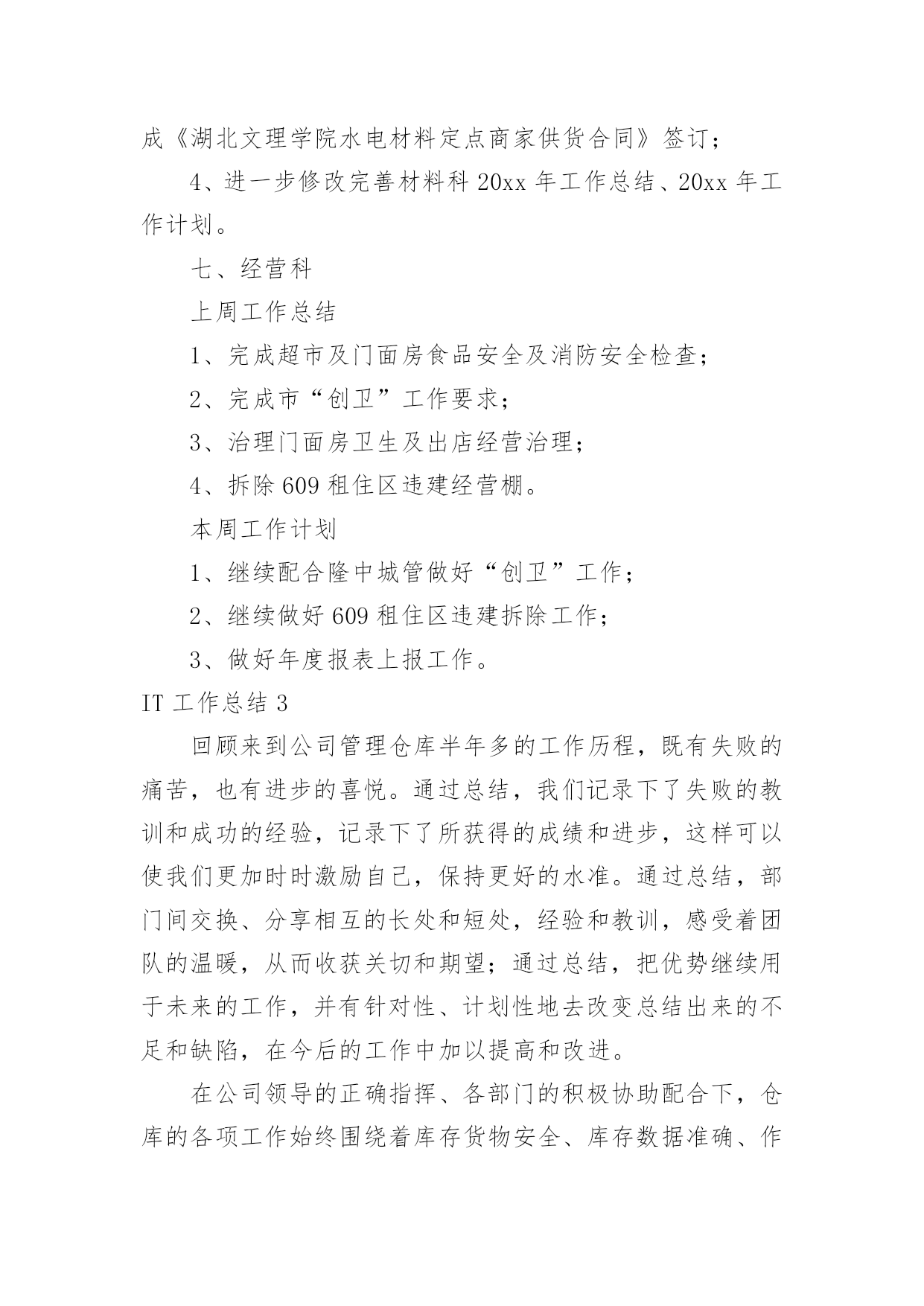 成《湖北文理学院水电材料定点商家供货合同》签订；

4、进一步修改完善材料科 20xx 年工作总结、20xx 年工作计划。

七、经营科

上周工作总结

1、完成超市及门面房食品安全及消防安全检查；

2、完成市“创卫”工作要求；

3、治理门面房卫生及出店经营治理；

4、拆除 609 租住区违建经营棚。

本周工作计划

1、继续配合隆中城管做好“创卫”工作；

2、继续做好 609 租住区违建拆除工作；

3、做好年度报表上报工作。

IT 工作总结 3

回顾来到公司管理仓库半年多的工作历程，既有失败的痛苦，也有进步的喜悦。通过总结，我们记录下了失败的教训和成功的经验，记录下了所获得的成绩和进步，这样可以使我们更加时时激励自己，保持更好的水准。通过总结，部门间交换、分享相互的长处和短处，经验和教训，感受着团队的温暖，从而收获关切和期望；通过总结，把优势继续用于未来的工作，并有针对性、计划性地去改变总结出来的不足和缺陷，在今后的工作中加以提高和改进。

在公司领导的正确指挥、各部门的积极协助配合下，仓库的各项工作始终围绕着库存货物安全、库存数据准确、作